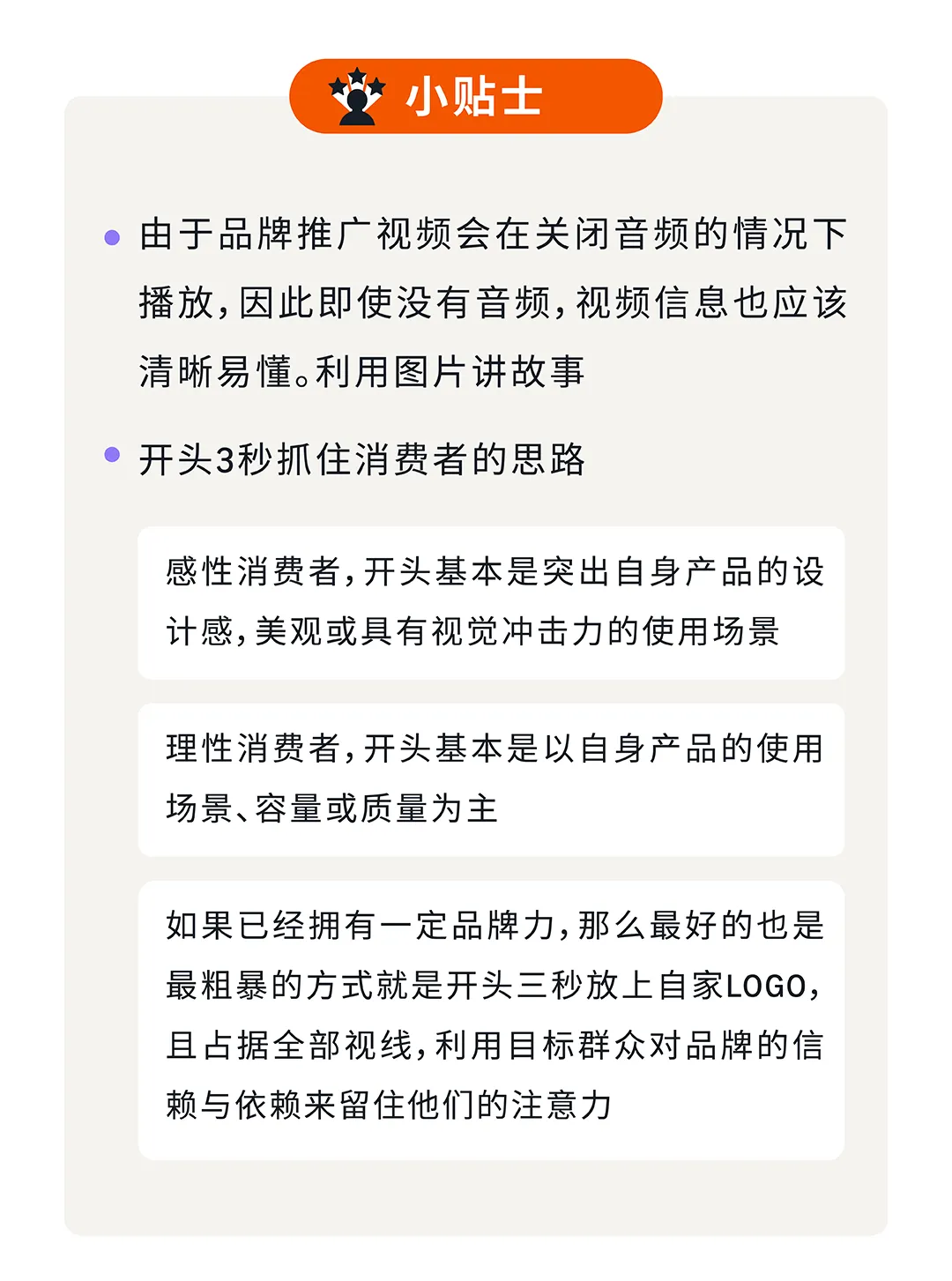 小贴士

由于品牌推广视频会在关闭音频的情况下播放，因此即使没有音频，视频信息也应该清晰易懂。利用图片讲故事

开头3秒抓住消费者的思路

感性消费者，开头基本是突出自身产品的设计感，美观或具有视觉冲击力的使用场景

理性消费者，开头基本是以自身产品的使用场景、容量或质量为主

如果已经拥有一定品牌力，那么最好的也是最粗暴的方式就是开头三秒放上自家LOGO，且占据全部视线，利用目标群众对品牌的信赖与依赖来留住他们的注意力